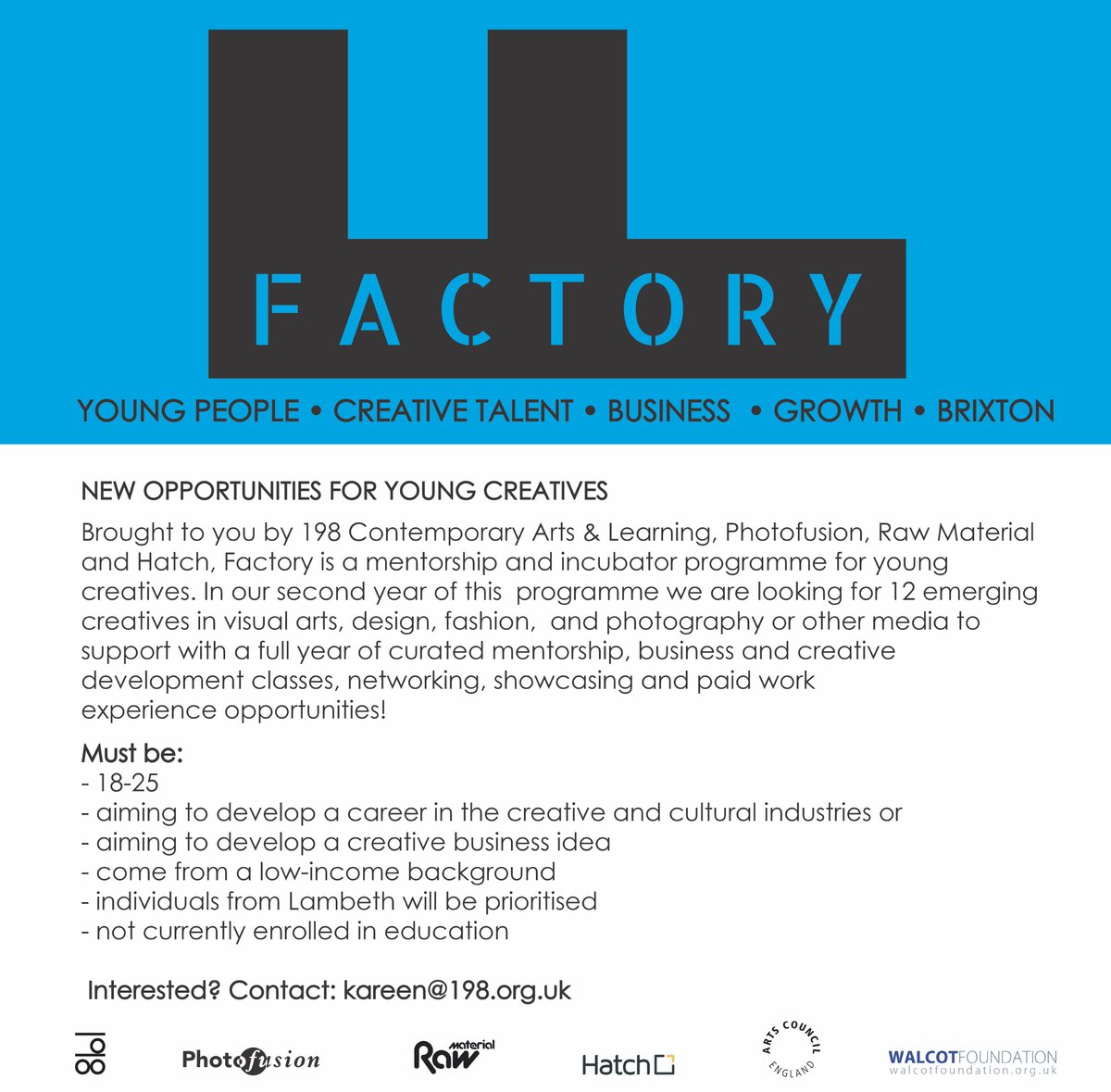 FACTORY

YOUNG PEOPLE • CREATIVE TALENT • BUSINESS • GROWTH • BRIXTON

NEW OPPORTUNITIES FOR YOUNG CREATIVES

Brought to you by 198 Contemporary Arts & Learning, Photofusion, Raw Material and Hatch, Factory is a mentorship and incubator programme for young creatives. In our second year of this programme we are looking for 12 emerging creatives in visual arts, design, fashion, and photography or other media to support with a full year of curated mentorship, business and creative development classes, networking, showcasing and paid work experience opportunities!

Must be:
- 18-25
- aiming to develop a career in the creative and cultural industries or
- aiming to develop a creative business idea
- come from a low-income background
- individuals from Lambeth will be prioritised
- not currently enrolled in education

Interested? Contact: kareen@198.org.uk

198

Photofusion

Raw material

Hatch

ARTS COUNCIL ENGLAND

WALCOTFOUNDATION
walcotfoundation.org.uk